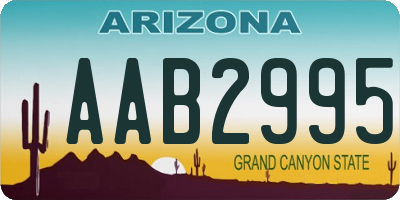 ARIZONA

AAB2995

GRAND CANYON STATE